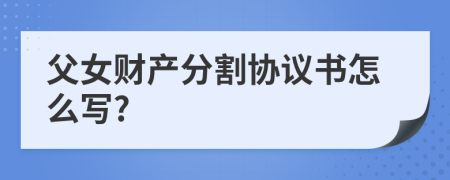 父女财产分割协议书怎么写?